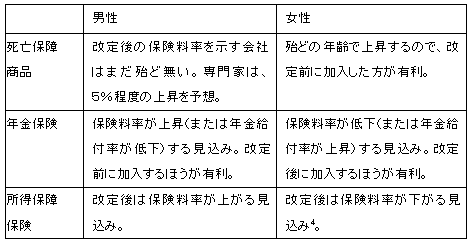 | | 男性 | 女性 |
|---|---|---|
| 死亡保障商品 | 改定後の保険料率を示す会社はまだ殆ど無い。専門家は、5%程度の上昇を予想。 | 殆どの年齢で上昇するので、改定前に加入した方が有利。 |
| 年金保険 | 保険料率が上昇(または年金給付率が低下)する見込み。改定前に加入するほうが有利。 | 保険料率が低下(または年金給付率が上昇)する見込み。改定後に加入するほうが有利。 |
| 所得保障保険 | 改定後は保険料率が上がる見込み。 | 改定後は保険料率が下がる見込み$^4$。 |